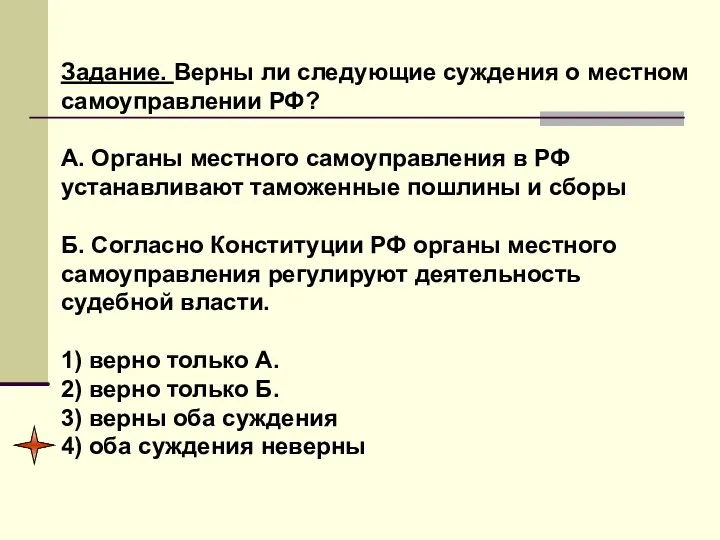 Задание. Верны ли следующие суждения о местном самоуправлении РФ?

А. Органы местного самоуправления в РФ устанавливают таможенные пошлины и сборы

Б. Согласно Конституции РФ органы местного самоуправления регулируют деятельность судебной власти.

1) верно только А.
2) верно только Б.
3) верны оба суждения
4) оба суждения неверны